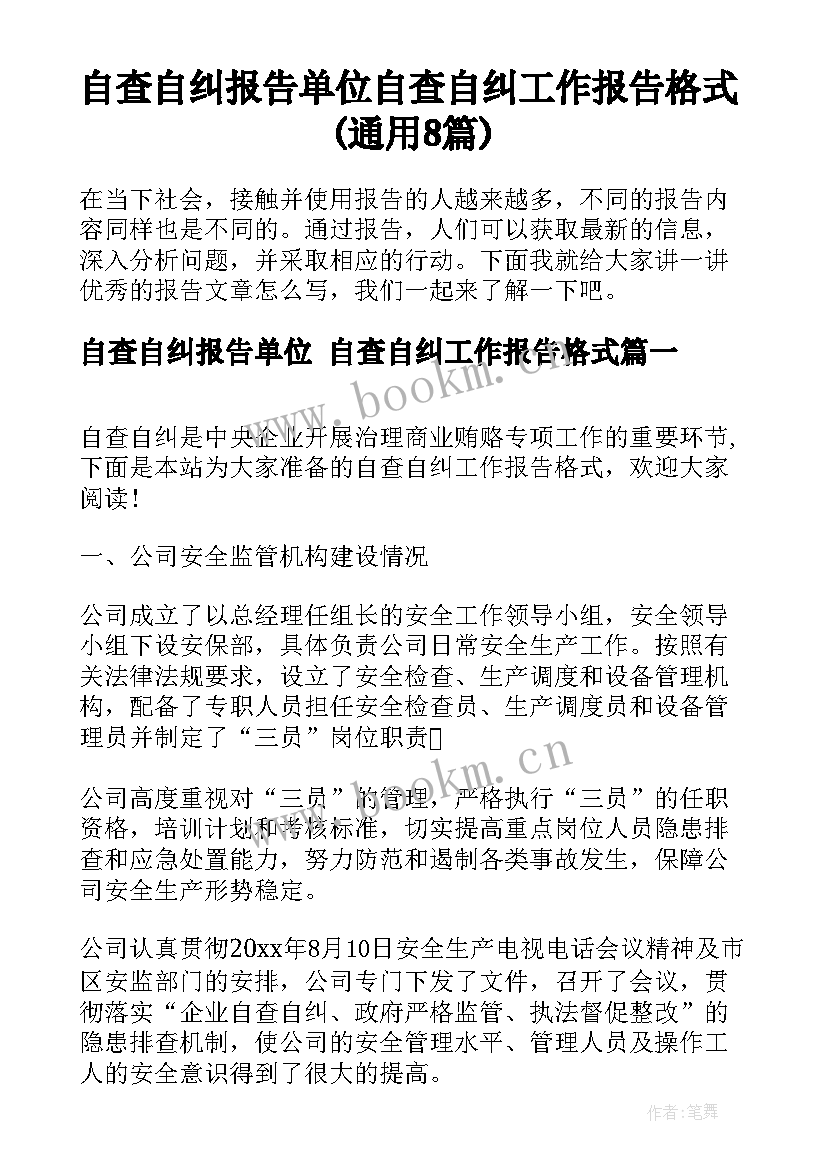 自查自纠报告单位自查自纠工作报告格式(通用8篇)

在当下社会，接触并使用报告的人越来越多，不同的报告内容同样也是不同的。通过报告，人们可以获取最新的信息，深入分析问题，并采取相应的行动。下面我就给大家讲一讲优秀的报告文章怎么写，我们一起来了解一下吧。

自查自纠报告单位 自查自纠工作报告格式篇一

www.bookm.cn

自查自纠是中央企业开展治理商业贿赂专项工作的重要环节，下面是本站为大家准备的自查自纠工作报告格式，欢迎大家阅读！

一、公司安全监管机构建设情况

公司成立了以总经理任组长的安全工作领导小组，安全领导小组下设安保部，具体负责公司日常安全生产工作。按照有关法律法规要求，设立了安全检查、生产调度和设备管理机构，配备了专职人员担任安全检查员、生产调度员和设备管理员并制定了“三员”岗位职责

www.bookm.cn

公司高度重视对“三员”的管理，严格执行“三员”的任职资格，培训计划和考核标准，切实提高重点岗位人员隐患排查和应急处置能力，努力防范和遏制各类事故发生，保障公司安全生产形势稳定。

公司认真贯彻20xx年8月10日安全生产电视电话会议精神及市区安监部门的安排，公司专门下发了文件，召开了会议，贯彻落实“企业自查自纠、政府严格监管、执法督促整改”的隐患排查机制，使公司的安全管理水平、管理人员及操作工人的安全意识得到了很大的提高。

作者:笔舞